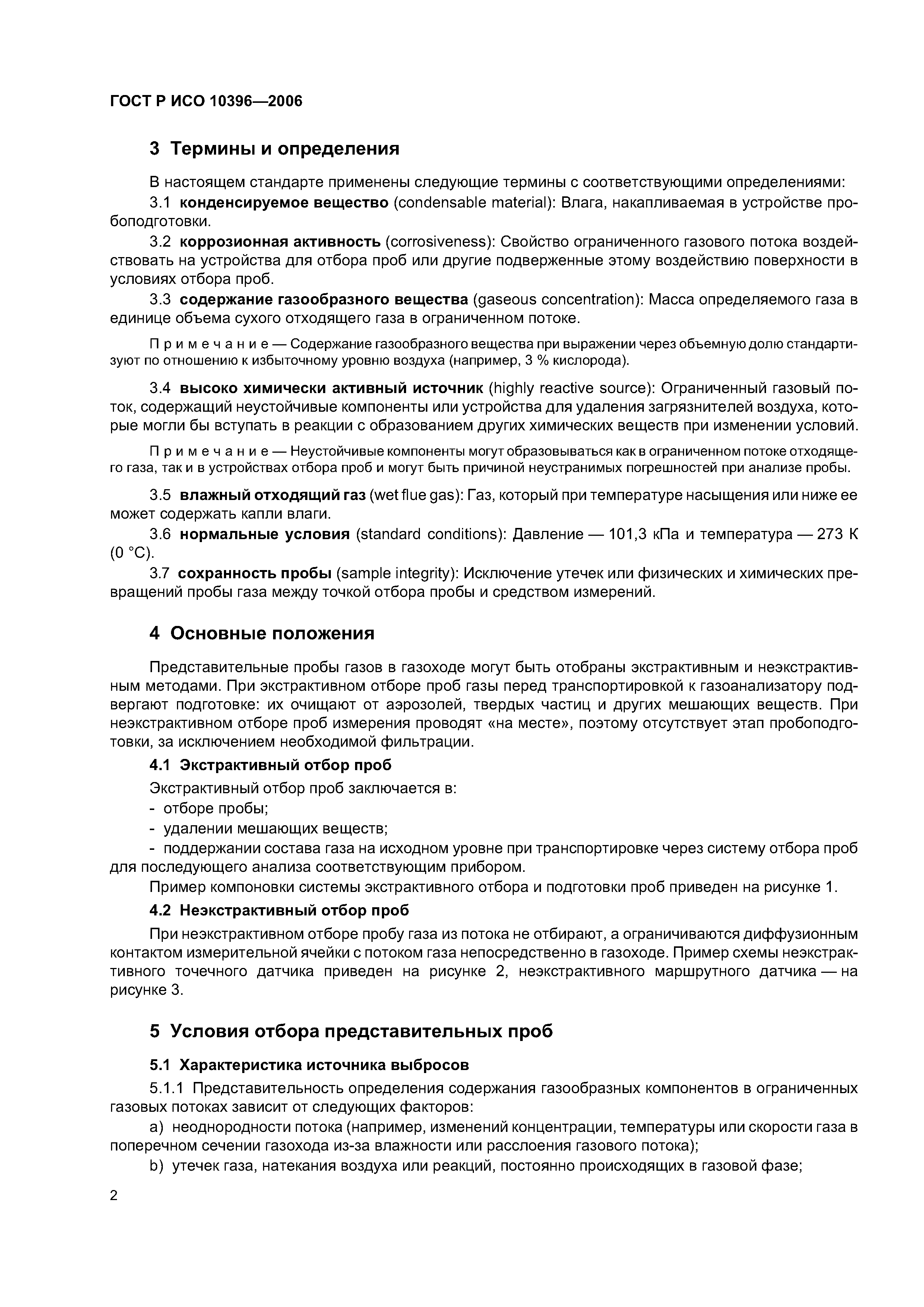 ГОСТ Р ИСО 10396—2006

3 Термины и определения

В настоящем стандарте применены следующие термины с соответствующими определениями:

3.1 конденсируемое вещество (condensable material): Влага, накапливаемая в устройстве пробоподготовки.

3.2 коррозионная активность (corrosiveness): Свойство ограниченного газового потока воздействовать на устройства для отбора проб или другие подверженные этому воздействию поверхности в условиях отбора проб.

3.3 содержание газообразного вещества (gaseous concentration): Масса определяемого газа в единице объема сухого отходящего газа в ограниченном потоке.

Примечание — Содержание газообразного вещества при выражении через объемную долю стандартизуют по отношению к избыточному уровню воздуха (например, 3 % кислорода).

3.4 высоко химически активный источник (highly reactive source): Ограниченный газовый поток, содержащий неустойчивые компоненты или устройства для удаления загрязнителей воздуха, которые могли бы вступать в реакции с образованием других химических веществ при изменении условий.

Примечание — Неустойчивые компоненты могут образовываться как в ограниченном потоке отходящего газа, так и в устройствах отбора проб и могут быть причиной неустранимых погрешностей при анализе пробы.

3.5 влажный отходящий газ (wet flue gas): Газ, который при температуре насыщения или ниже ее может содержать капли влаги.

3.6 нормальные условия (standard conditions): Давление — 101,3 кПа и температура — 273 К (0 °С).

3.7 сохранность пробы (sample integrity): Исключение утечек или физических и химических превращений пробы газа между точкой отбора пробы и средством измерений.

4 Основные положения

Представительные пробы газов в газоходе могут быть отобраны экстрактивным и неэкстрактивным методами. При экстрактивном отборе проб газы перед транспортировкой к газоанализатору подвергают подготовке: их очищают от аэрозолей, твердых частиц и других мешающих веществ. При неэкстрактивном отборе проб измерения проводят «на месте», поэтому отсутствует этап пробоподготовки, за исключением необходимой фильтрации.

4.1 Экстрактивный отбор проб

Экстрактивный отбор проб заключается в:
- отборе пробы;
- удалении мешающих веществ;
- поддержании состава газа на исходном уровне при транспортировке через систему отбора проб для последующего анализа соответствующим прибором.

Пример компоновки системы экстрактивного отбора и подготовки проб приведен на рисунке 1.

4.2 Неэкстрактивный отбор проб

При неэкстрактивном отборе пробу газа из потока не отбирают, а ограничиваются диффузионным контактом измерительной ячейки с потоком газа непосредственно в газоходе. Пример схемы неэкстрактивного точечного датчика приведен на рисунке 2, неэкстрактивного маршрутного датчика — на рисунке 3.

5 Условия отбора представительных проб

5.1 Характеристика источника выбросов

5.1.1 Представительность определения содержания газообразных компонентов в ограниченных газовых потоках зависит от следующих факторов:

a) неоднородности потока (например, изменений концентрации, температуры или скорости газа в поперечном сечении газохода из-за влажности или расслоения газового потока);

b) утечек газа, натекания воздуха или реакций, постоянно происходящих в газовой фазе;

2